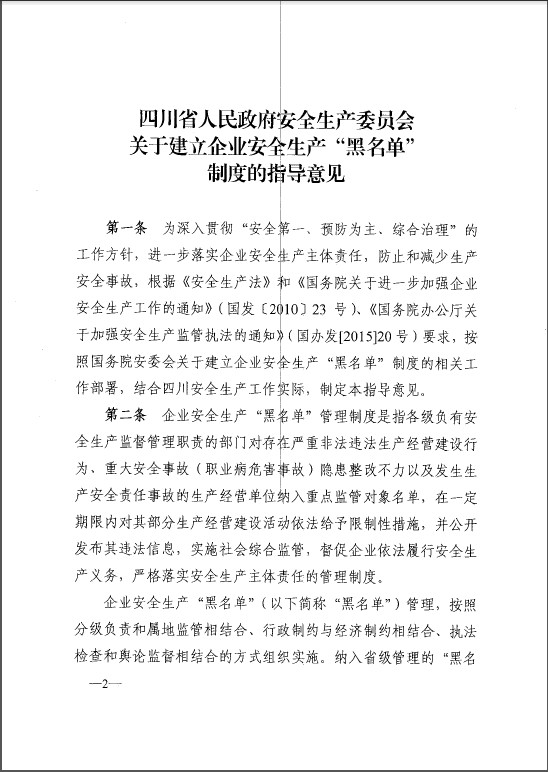 四川省人民政府安全生产委员会
关于建立企业安全生产“黑名单”
制度的指导意见

第一条　为深入贯彻“安全第一、预防为主、综合治理”的工作方针，进一步落实企业安全生产主体责任，防止和减少生产安全事故，根据《安全生产法》和《国务院关于进一步加强企业安全生产工作的通知》（国发〔2010〕23 号）、《国务院办公厅关于加强安全生产监管执法的通知》（国办发[2015]20 号）要求，按照国务院安委会关于建立企业安全生产“黑名单”制度的相关工作部署，结合四川安全生产工作实际，制定本指导意见。

第二条　企业安全生产“黑名单”管理制度是指各级负有安全生产监督管理职责的部门对存在严重非法违法生产经营建设行为、重大安全事故（职业病危害事故）隐患整改不力以及发生生产安全责任事故的生产经营单位纳入重点监管对象名单，在一定期限内对其部分生产经营建设活动依法给予限制性措施，并公开发布其违法信息，实施社会综合监管，督促企业依法履行安全生产义务，严格落实安全生产主体责任的管理制度。

企业安全生产“黑名单”（以下简称“黑名单”）管理，按照分级负责和属地监管相结合、行政制约与经济制约相结合、执法检查和舆论监督相结合的方式组织实施。纳入省级管理的“黑名

—2—